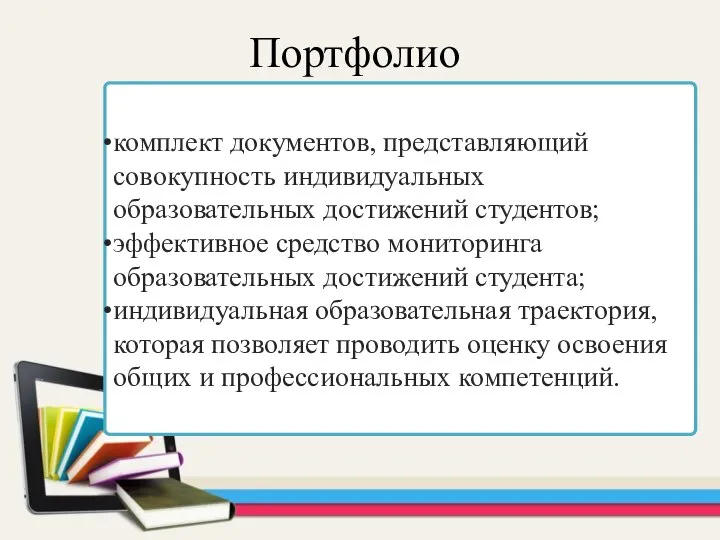 Портфолио

•комплект документов, представляющий совокупность индивидуальных образовательных достижений студентов;
•эффективное средство мониторинга образовательных достижений студента;
•индивидуальная образовательная траектория, которая позволяет проводить оценку освоения общих и профессиональных компетенций.